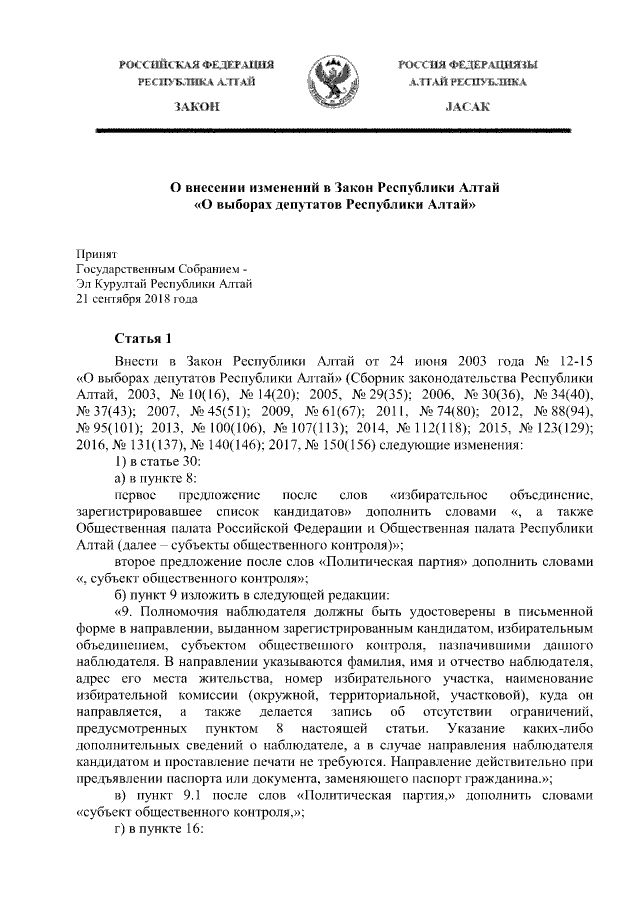 РОССИЙСКАЯ ФЕДЕРАЦИЯ
РЕСПУБЛИКА АЛТАЙ

ЗАКОН

РОССИЯ ФЕДЕРАЦИЯЗЫ
АЛТАЙ РЕСПУБЛИКА

JАСАК

О внесении изменений в Закон Республики Алтай «О выборах депутатов Республики Алтай»

Принят
Государственным Собранием -
Эл Курултай Республики Алтай
21 сентября 2018 года

Статья 1

Внести в Закон Республики Алтай от 24 июня 2003 года № 12-15 «О выборах депутатов Республики Алтай» (Сборник законодательства Республики Алтай, 2003, № 10(16), № 14(20); 2005, № 29(35); 2006, № 30(36), № 34(40), № 37(43); 2007, № 45(51); 2009, № 61(67); 2011, № 74(80); 2012, № 88(94), № 95(101); 2013, № 100(106), № 107(113); 2014, № 112(118); 2015, № 123(129); 2016, № 131(137), № 140(146); 2017, № 150(156) следующие изменения:

1) в статье 30:

а) в пункте 8:

первое предложение после слов «избирательное объединение, зарегистрировавшее список кандидатов» дополнить словами «, а также Общественная палата Российской Федерации и Общественная палата Республики Алтай (далее – субъекты общественного контроля)»;

второе предложение после слов «Политическая партия» дополнить словами «, субъект общественного контроля»;

б) пункт 9 изложить в следующей редакции:

«9. Полномочия наблюдателя должны быть удостоверены в письменной форме в направлении, выданном зарегистрированным кандидатом, избирательным объединением, субъектом общественного контроля, назначившими данного наблюдателя. В направлении указываются фамилия, имя и отчество наблюдателя, адрес его места жительства, номер избирательного участка, наименование избирательной комиссии (окружной, территориальной, участковой), куда он направляется, а также делается запись об отсутствии ограничений, предусмотренных пунктом 8 настоящей статьи. Указание каких-либо дополнительных сведений о наблюдателе, а в случае направления наблюдателя кандидатом и проставление печати не требуются. Направление действительно при предъявлении паспорта или документа, заменяющего паспорт гражданина.»;

в) пункт 9.1 после слов «Политическая партия,» дополнить словами «субъект общественного контроля,»;

г) в пункте 16: